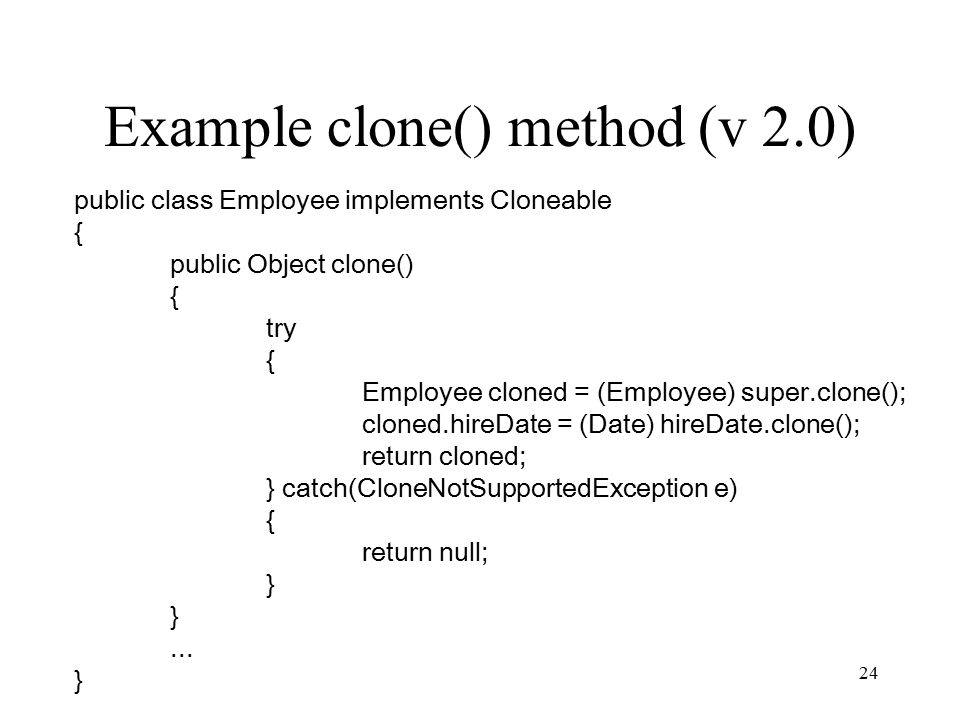 Example clone() method (v 2.0)

public class Employee implements Cloneable
{
public Object clone()
{
try
{
Employee cloned = (Employee) super.clone();
cloned.hireDate = (Date) hireDate.clone();
return cloned;
} catch(CloneNotSupportedException e)
{
return null;
}
}
...
}

24